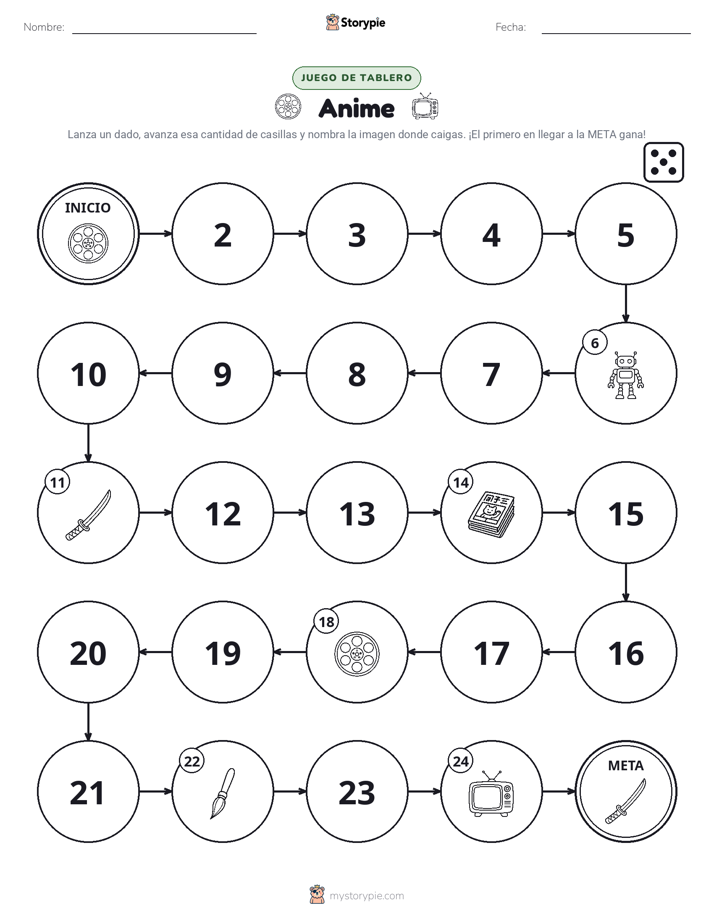 Nombre: ____ Storypie Fecha: ____

JUEGO DE TABLERO

Anime

Lanza un dado, avanza esa cantidad de casillas y nombra la imagen donde caigas. ¡El primero en llegar a la META gana!

INICIO

2

3

4

5

6

7

8

9

10

11

12

13

14

15

16

17

18

19

20

21

22

23

24

META

mystorypie.com